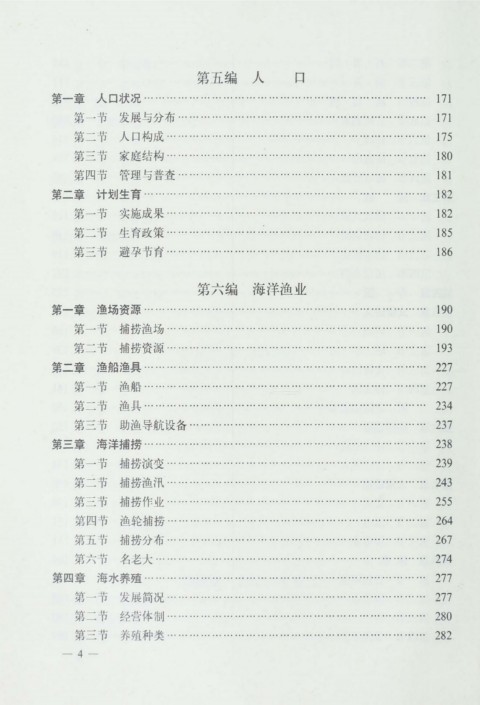 第五编　人　口

第一章　人口状况 …… 171

第一节　发展与分布 …… 171

第二节　人口构成 …… 175

第三节　家庭结构 …… 180

第四节　管理与普查 …… 181

第二章　计划生育 …… 182

第一节　实施成果 …… 182

第二节　生育政策 …… 185

第三节　避孕节育 …… 186

第六编　海洋渔业

第一章　渔场资源 …… 190

第一节　捕捞渔场 …… 190

第二节　捕捞资源 …… 193

第二章　渔船渔具 …… 227

第一节　渔船 …… 227

第二节　渔具 …… 234

第三节　助渔导航设备 …… 237

第三章　海洋捕捞 …… 238

第一节　捕捞演变 …… 239

第二节　捕捞渔汛 …… 243

第三节　捕捞作业 …… 255

第四节　渔轮捕捞 …… 264

第五节　捕捞分布 …… 267

第六节　名老大 …… 274

第四章　海水养殖 …… 277

第一节　发展简况 …… 277

第二节　经营体制 …… 280

第三节　养殖种类 …… 282

— 4 —